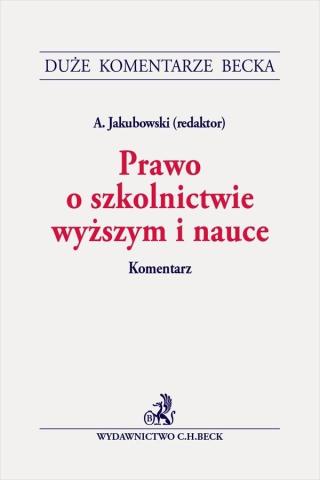 DUŻE KOMENTARZE BECKA

A. Jakubowski (redaktor)

Prawo o szkolnictwie wyższym i nauce

Komentarz

B

WYDAWNICTWO C.H.BECK